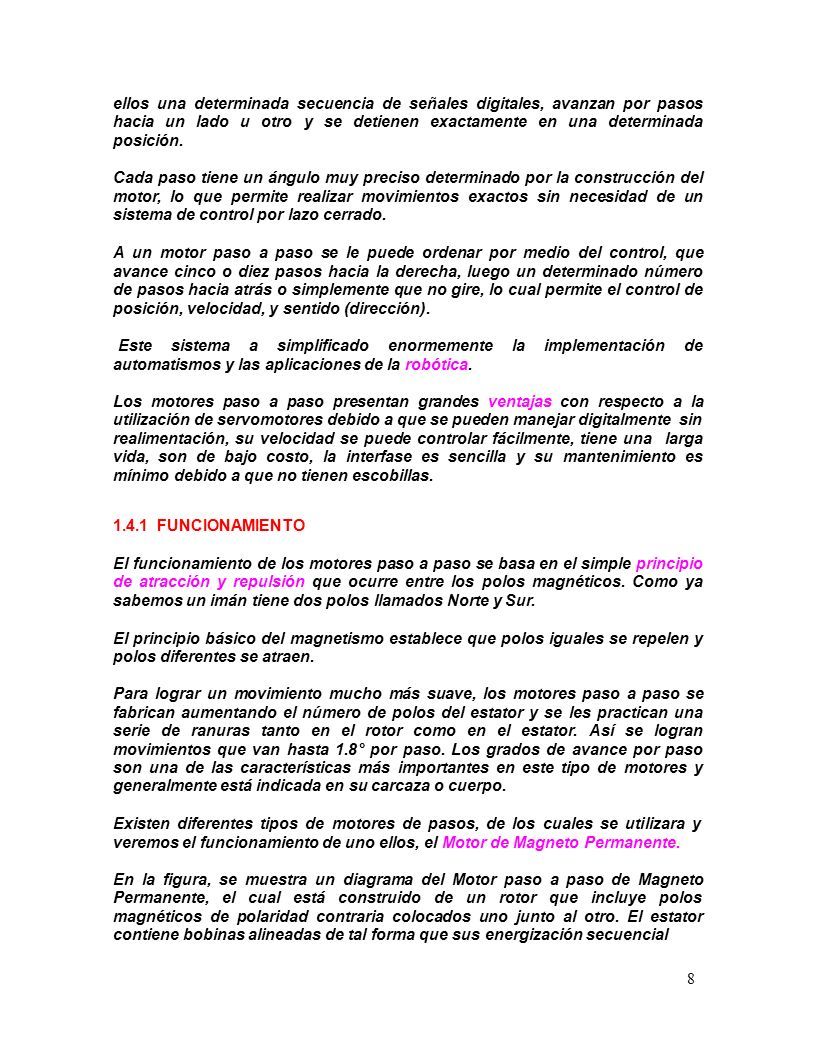 ellos una determinada secuencia de señales digitales, avanzan por pasos hacia un lado u otro y se detienen exactamente en una determinada posición.

Cada paso tiene un ángulo muy preciso determinado por la construcción del motor, lo que permite realizar movimientos exactos sin necesidad de un sistema de control por lazo cerrado.

A un motor paso a paso se le puede ordenar por medio del control, que avance cinco o diez pasos hacia la derecha, luego un determinado número de pasos hacia atrás o simplemente que no gire, lo cual permite el control de posición, velocidad, y sentido (dirección).

Este sistema a simplificado enormemente la implementación de automatismos y las aplicaciones de la robótica.

Los motores paso a paso presentan grandes ventajas con respecto a la utilización de servomotores debido a que se pueden manejar digitalmente sin realimentación, su velocidad se puede controlar fácilmente, tiene una larga vida, son de bajo costo, la interfase es sencilla y su mantenimiento es mínimo debido a que no tienen escobillas.

1.4.1 FUNCIONAMIENTO

El funcionamiento de los motores paso a paso se basa en el simple principio de atracción y repulsión que ocurre entre los polos magnéticos. Como ya sabemos un imán tiene dos polos llamados Norte y Sur.

El principio básico del magnetismo establece que polos iguales se repelen y polos diferentes se atraen.

Para lograr un movimiento mucho más suave, los motores paso a paso se fabrican aumentando el número de polos del estator y se les practican una serie de ranuras tanto en el rotor como en el estator. Así se logran movimientos que van hasta 1.8° por paso. Los grados de avance por paso son una de las características más importantes en este tipo de motores y generalmente está indicada en su carcaza o cuerpo.

Existen diferentes tipos de motores de pasos, de los cuales se utilizara y veremos el funcionamiento de uno ellos, el Motor de Magneto Permanente.

En la figura, se muestra un diagrama del Motor paso a paso de Magneto Permanente, el cual está construido de un rotor que incluye polos magnéticos de polaridad contraria colocados uno junto al otro. El estator contiene bobinas alineadas de tal forma que sus energización secuencial

8